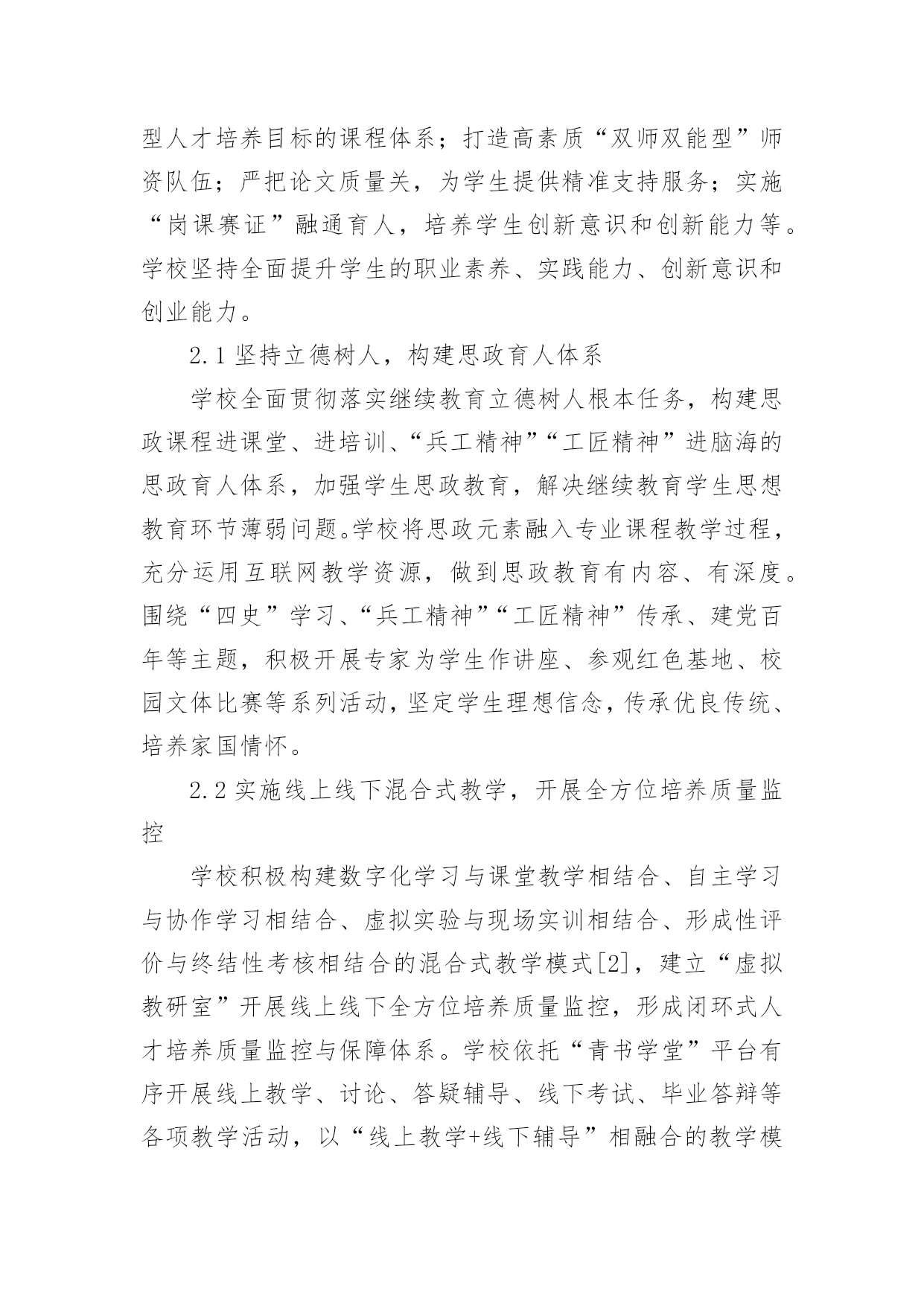 型人才培养目标的课程体系；打造高素质“双师双能型”师资队伍；严把论文质量关，为学生提供精准支持服务；实施“岗课赛证”融通育人，培养学生创新意识和创新能力等。学校坚持全面提升学生的职业素养、实践能力、创新意识和创业能力。

2.1 坚持立德树人，构建思政育人体系

学校全面贯彻落实继续教育立德树人根本任务，构建思政课程进课堂、进培训、“兵工精神”“工匠精神”进脑海的思政育人体系，加强学生思政教育，解决继续教育学生思想教育环节薄弱问题。学校将思政元素融入专业课程教学过程，充分运用互联网教学资源，做到思政教育有内容、有深度。围绕“四史”学习、“兵工精神”“工匠精神”传承、建党百年等主题，积极开展专家为学生作讲座、参观红色基地、校园文体比赛等系列活动，坚定学生理想信念，传承优良传统、培养家国情怀。

2.2 实施线上线下混合式教学，开展全方位培养质量监控

学校积极构建数字化学习与课堂教学相结合、自主学习与协作学习相结合、虚拟实验与现场实训相结合、形成性评价与终结性考核相结合的混合式教学模式[2]，建立“虚拟教研室”开展线上线下全方位培养质量监控，形成闭环式人才培养质量监控与保障体系。学校依托“青书学堂”平台有序开展线上教学、讨论、答疑辅导、线下考试、毕业答辩等各项教学活动，以“线上教学+线下辅导”相融合的教学模